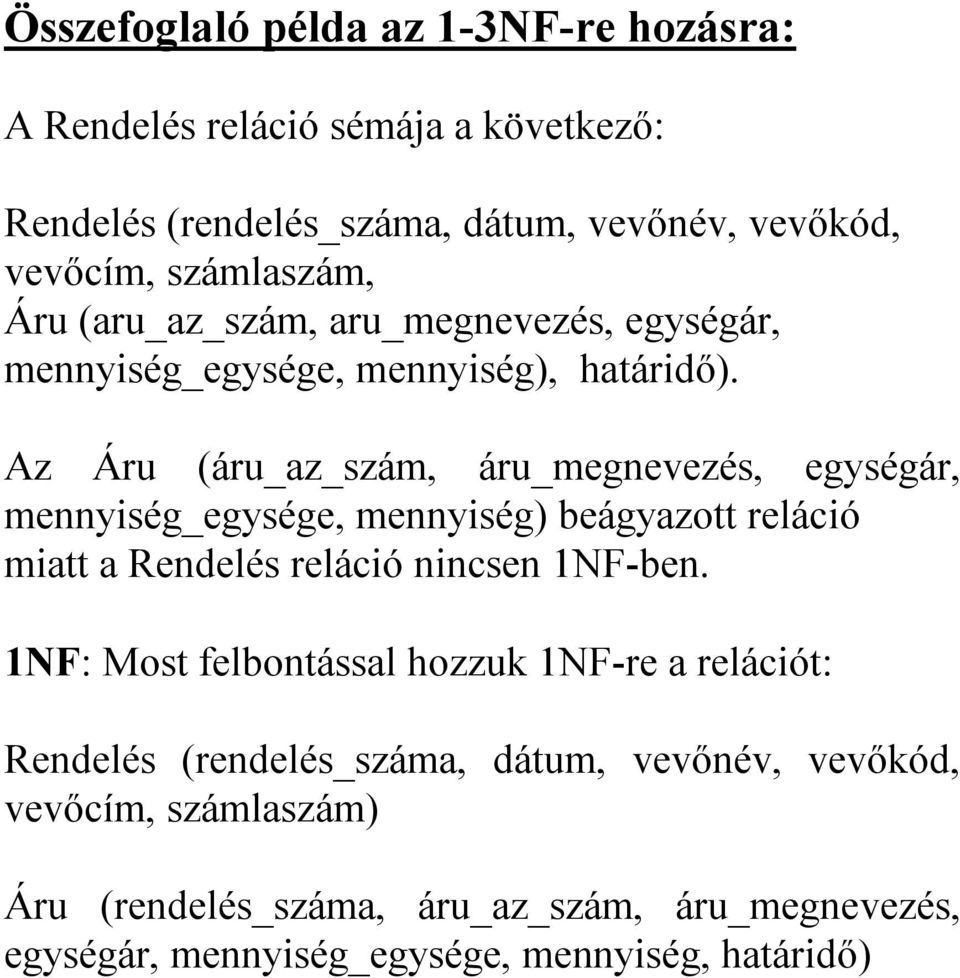 Összefoglaló példa az 1-3NF-re hozásra:

A Rendelés reláció sémája a következő:

Rendelés (rendelés_száma, dátum, vevőnév, vevőkód, vevőcím, számlaszám,
Áru (aru_az_szám, aru_megnevezés, egységár, mennyiség_egysége, mennyiség), határidő).

Az Áru (áru_az_szám, áru_megnevezés, egységár, mennyiség_egysége, mennyiség) beágyazott reláció miatt a Rendelés reláció nincsen 1NF-ben.

1NF: Most felbontással hozzuk 1NF-re a relációt:

Rendelés (rendelés_száma, dátum, vevőnév, vevőkód, vevőcím, számlaszám)

Áru (rendelés_száma, áru_az_szám, áru_megnevezés, egységár, mennyiség_egysége, mennyiség, határidő)